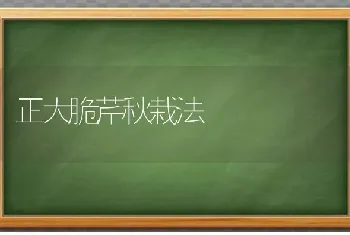 正大脆芹秋栽法